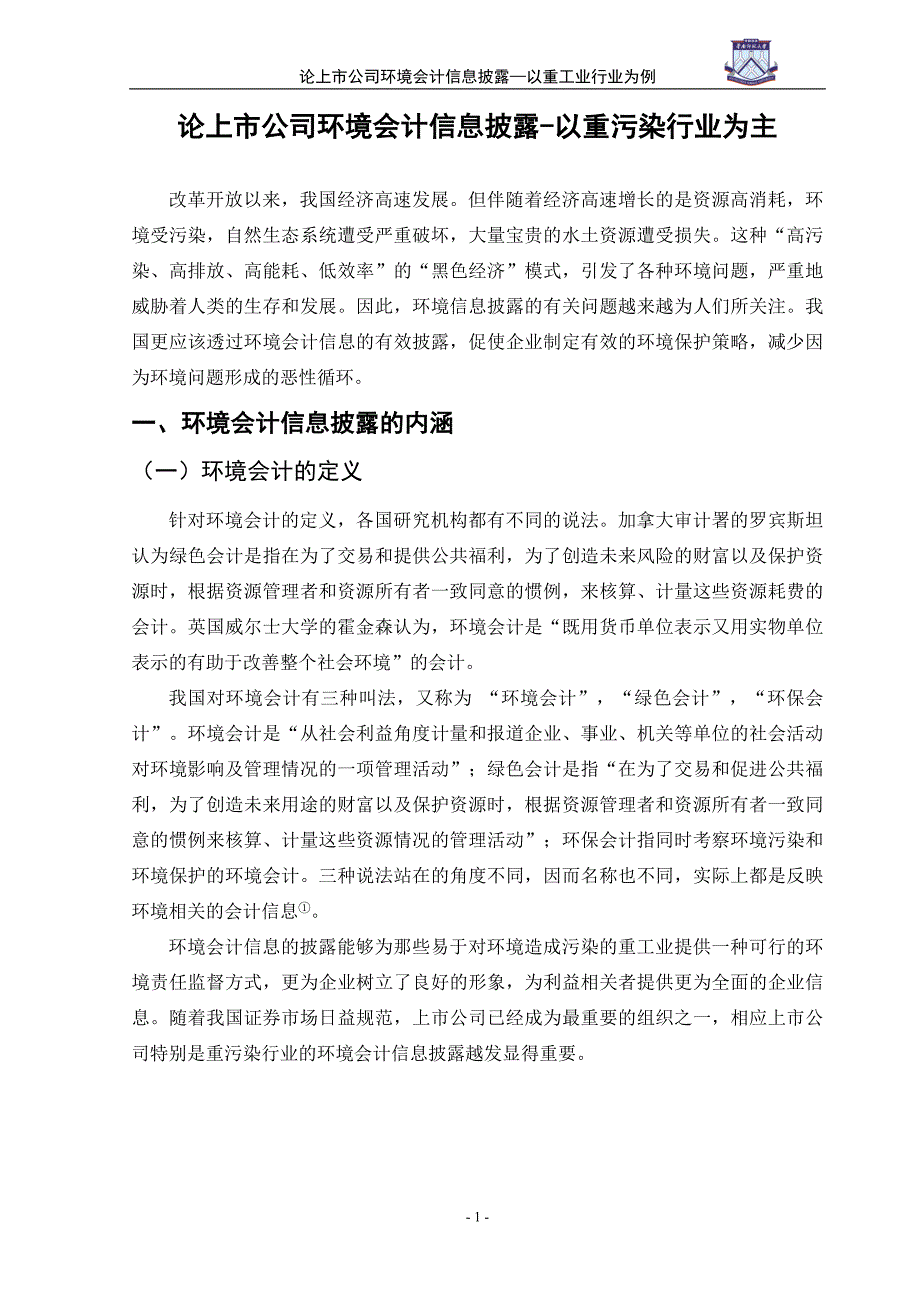 论上市公司环境会计信息披露—以重工业行业为例

论上市公司环境会计信息披露-以重污染行业为主

改革开放以来，我国经济高速发展。但伴随着经济高速增长的是资源高消耗，环境受污染，自然生态系统遭受严重破坏，大量宝贵的水土资源遭受损失。这种“高污染、高排放、高能耗、低效率”的“黑色经济”模式，引发了各种环境问题，严重地威胁着人类的生存和发展。因此，环境信息披露的有关问题越来越为人们所关注。我国更应该透过环境会计信息的有效披露，促使企业制定有效的环境保护策略，减少因为环境问题形成的恶性循环。

一、环境会计信息披露的内涵

（一）环境会计的定义

针对环境会计的定义，各国研究机构都有不同的说法。加拿大审计署的罗宾斯坦认为绿色会计是指在为了交易和提供公共福利，为了创造未来风险的财富以及保护资源时，根据资源管理者和资源所有者一致同意的惯例，来核算、计量这些资源耗费的会计。英国威尔士大学的霍金森认为，环境会计是“既用货币单位表示又用实物单位表示的有助于改善整个社会环境”的会计。

我国对环境会计有三种叫法，又称为 “环境会计”，“绿色会计”，“环保会计”。环境会计是“从社会利益角度计量和报道企业、事业、机关等单位的社会活动对环境影响及管理情况的一项管理活动”；绿色会计是指“在为了交易和促进公共福利，为了创造未来用途的财富以及保护资源时，根据资源管理者和资源所有者一致同意的惯例来核算、计量这些资源情况的管理活动”；环保会计指同时考察环境污染和环境保护的环境会计。三种说法站在的角度不同，因而名称也不同，实际上都是反映环境相关的会计信息①。

环境会计信息的披露能够为那些易于对环境造成污染的重工业提供一种可行的环境责任监督方式，更为企业树立了良好的形象，为利益相关者提供更为全面的企业信息。随着我国证券市场日益规范，上市公司已经成为最重要的组织之一，相应上市公司特别是重污染行业的环境会计信息披露越发显得重要。

- 1 -